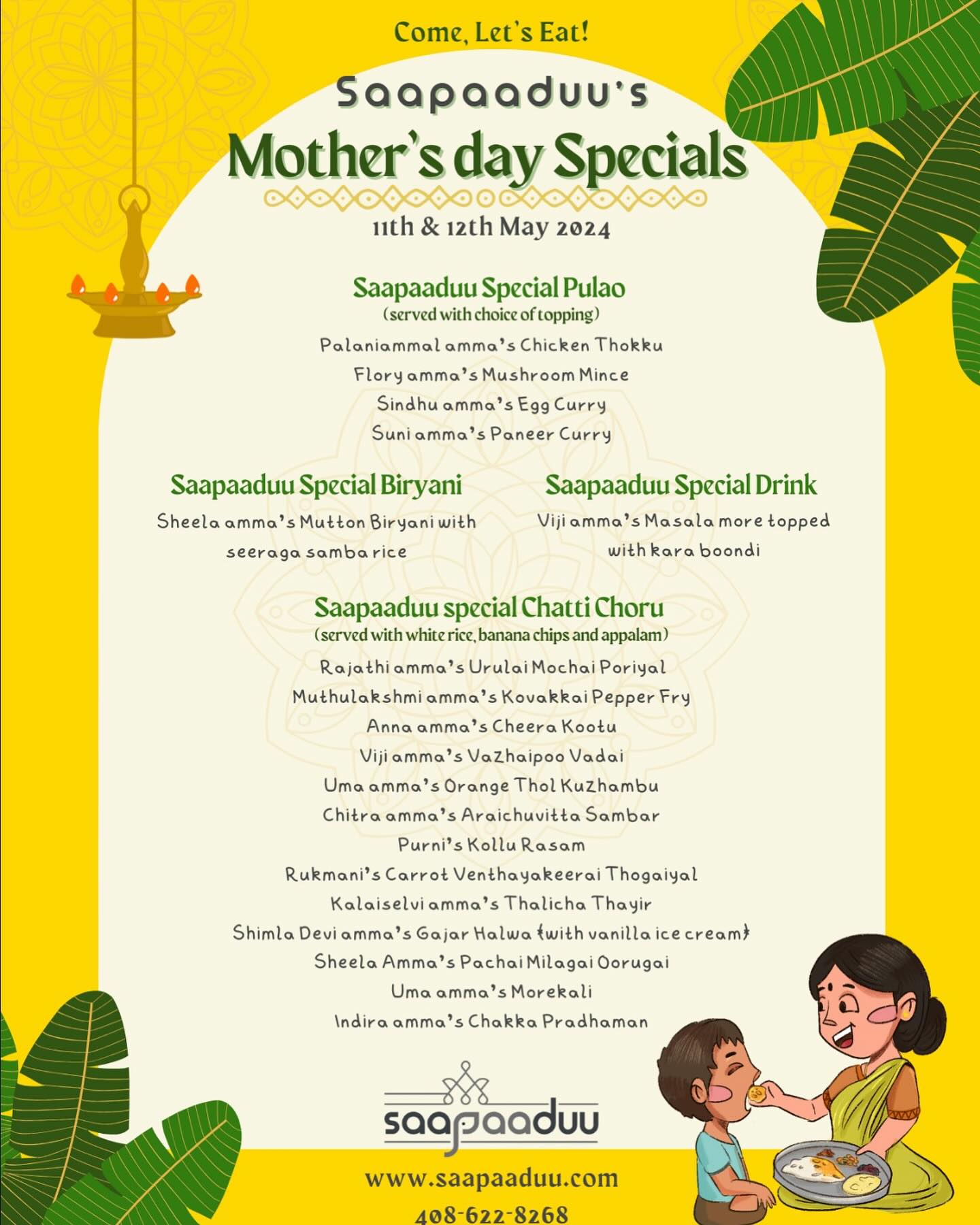 Come, Let's Eat!

Saapaaduu's

Mother's day Specials

11th & 12th May 2024

Saapaaduu Special Pulao
(served with choice of topping)

Palaniammal amma's Chicken Thokku
Flory amma's Mushroom Mince
Sindhu amma's Egg Curry
Suni amma's Paneer Curry

Saapaaduu Special Biryani

Sheela amma's Mutton Biryani with seeraga samba rice

Saapaaduu Special Drink

Viji amma's Masala more topped with kara boondi

Saapaaduu special Chatti Choru
(served with white rice, banana chips and appalam)

Rajathi amma's Urulai Mochai Poriyal
Muthulakshmi amma's Kovakkai Pepper Fry
Anna amma's Cheera Kootu
Viji amma's Vazhaipoo Vadai
Uma amma's Orange Thol Kuzhambu
Chitra amma's Araichuvitta Sambar
Purni's Kollu Rasam
Rukmani's Carrot Venthayakeerai Thogaiyal
Kalaiselvi amma's Thalicha Thayir
Shimla Devi amma's Gajar Halwa {with vanilla ice cream}
Sheela Amma's Pachai Milagai Oorugai
Uma amma's Morekali
Indira amma's Chakka Pradhaman

saapaaduu

www.saapaaduu.com

408-622-8268